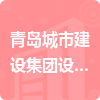 青岛城市建设集团设...